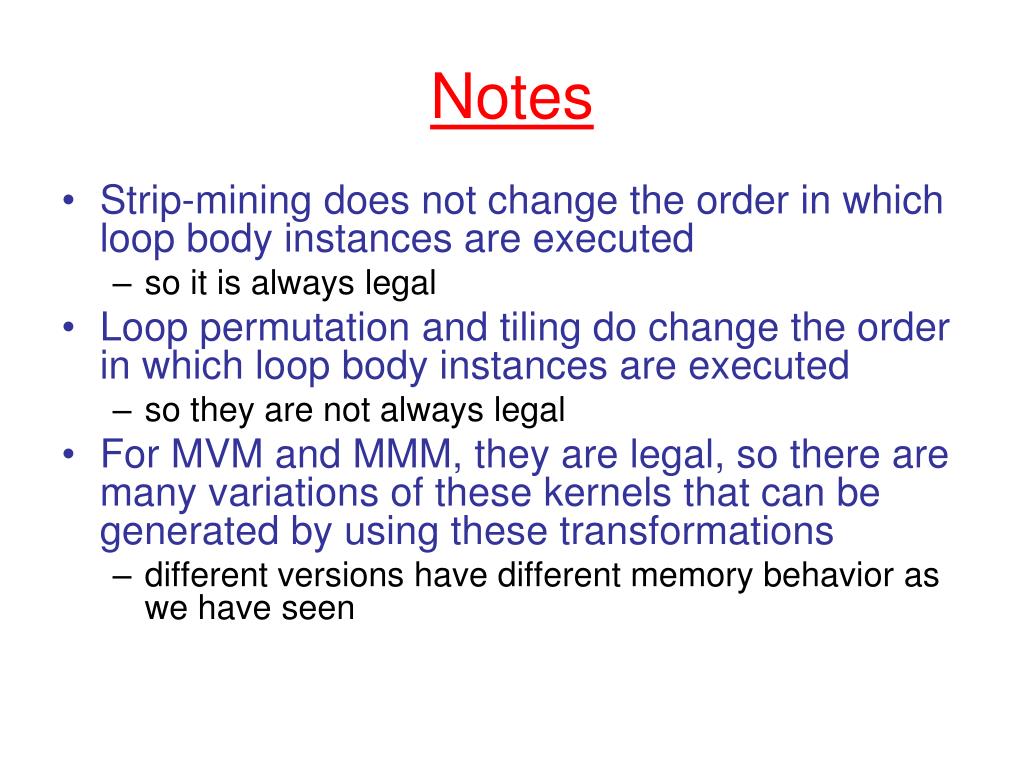 Notes

• Strip-mining does not change the order in which loop body instances are executed
– so it is always legal

• Loop permutation and tiling do change the order in which loop body instances are executed
– so they are not always legal

• For MVM and MMM, they are legal, so there are many variations of these kernels that can be generated by using these transformations
– different versions have different memory behavior as we have seen